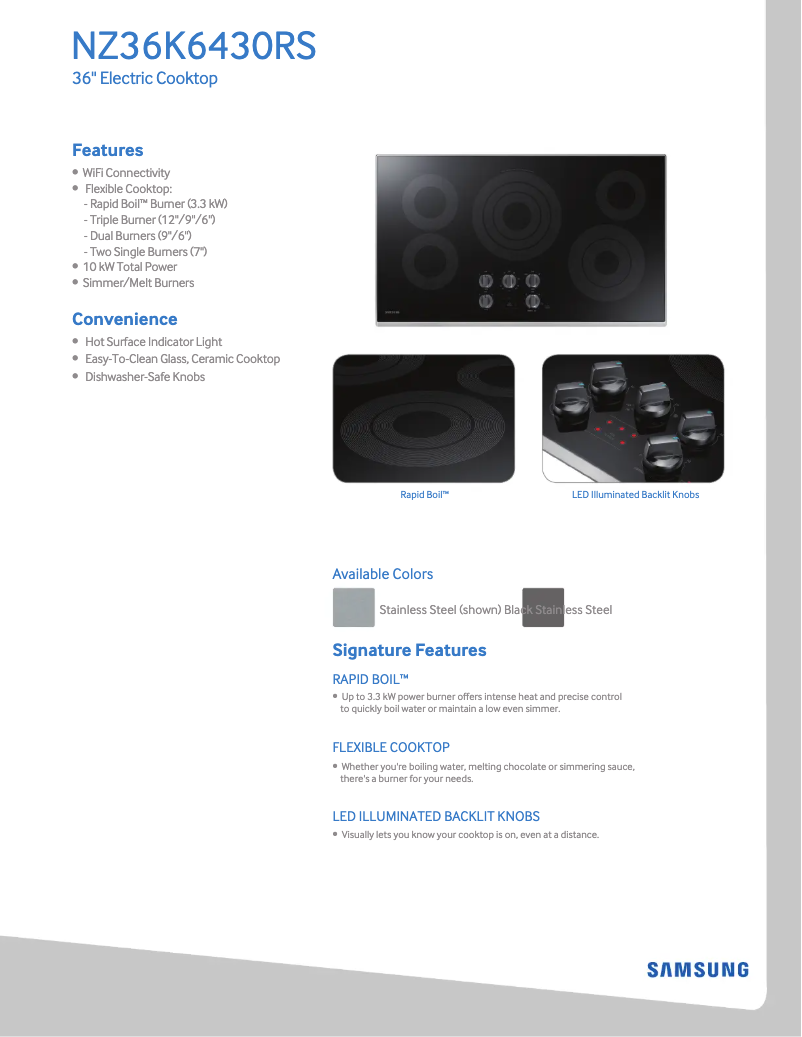 NZ36K6430RS
36" Electric Cooktop

Features
• WiFi Connectivity
• Flexible Cooktop:
- Rapid Boil™ Burner (3.3 kW)
- Triple Burner (12"/9"/6")
- Dual Burners (9"/6")
- Two Single Burners (7")
• 10 kW Total Power
• Simmer/Melt Burners

Convenience
• Hot Surface Indicator Light
• Easy-To-Clean Glass, Ceramic Cooktop
• Dishwasher-Safe Knobs

Rapid Boil™

LED Illuminated Backlit Knobs

Available Colors

Stainless Steel (shown) Black Stainless Steel

Signature Features

RAPID BOIL™
• Up to 3.3 kW power burner offers intense heat and precise control to quickly boil water or maintain a low even simmer.

FLEXIBLE COOKTOP
• Whether you're boiling water, melting chocolate or simmering sauce, there's a burner for your needs.

LED ILLUMINATED BACKLIT KNOBS
• Visually lets you know your cooktop is on, even at a distance.

SAMSUNG